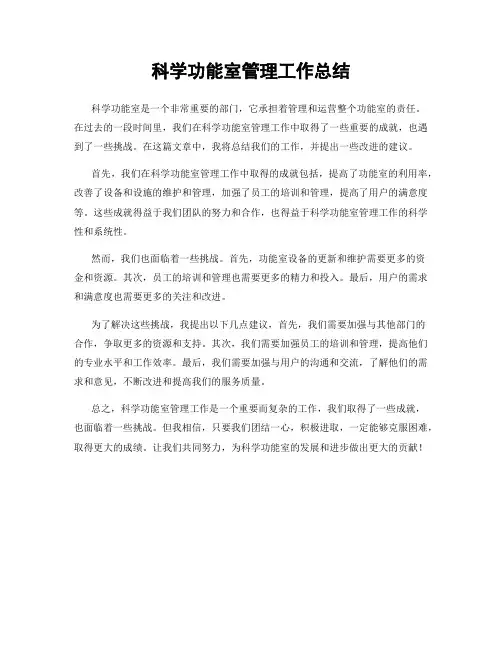 科学功能室管理工作总结

科学功能室是一个非常重要的部门，它承担着管理和运营整个功能室的责任。在过去的一段时间里，我们在科学功能室管理工作中取得了一些重要的成就，也遇到了一些挑战。在这篇文章中，我将总结我们的工作，并提出一些改进的建议。

首先，我们在科学功能室管理工作中取得的成就包括，提高了功能室的利用率，改善了设备和设施的维护和管理，加强了员工的培训和管理，提高了用户的满意度等。这些成就得益于我们团队的努力和合作，也得益于科学功能室管理工作的科学性和系统性。

然而，我们也面临着一些挑战。首先，功能室设备的更新和维护需要更多的资金和资源。其次，员工的培训和管理也需要更多的精力和投入。最后，用户的需求和满意度也需要更多的关注和改进。

为了解决这些挑战，我提出以下几点建议，首先，我们需要加强与其他部门的合作，争取更多的资源和支持。其次，我们需要加强员工的培训和管理，提高他们的专业水平和工作效率。最后，我们需要加强与用户的沟通和交流，了解他们的需求和意见，不断改进和提高我们的服务质量。

总之，科学功能室管理工作是一个重要而复杂的工作，我们取得了一些成就，也面临着一些挑战。但我相信，只要我们团结一心，积极进取，一定能够克服困难，取得更大的成绩。让我们共同努力，为科学功能室的发展和进步做出更大的贡献！